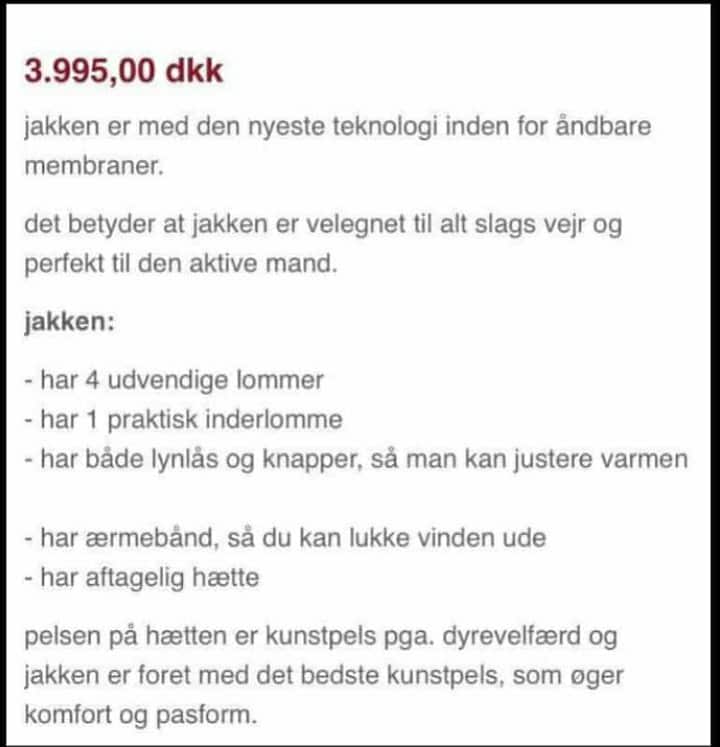 3.995,00 dkk

jakken er med den nyeste teknologi inden for åndbare membraner.

det betyder at jakken er velegnet til alt slags vejr og perfekt til den aktive mand.

jakken:

- har 4 udvendige lommer
- har 1 praktisk inderlomme
- har både lynlås og knapper, så man kan justere varmen

- har ærmebånd, så du kan lukke vinden ude
- har aftagelig hætte

pelsen på hætten er kunstpels pga. dyrevelfærd og jakken er foret med det bedste kunstpels, som øger komfort og pasform.